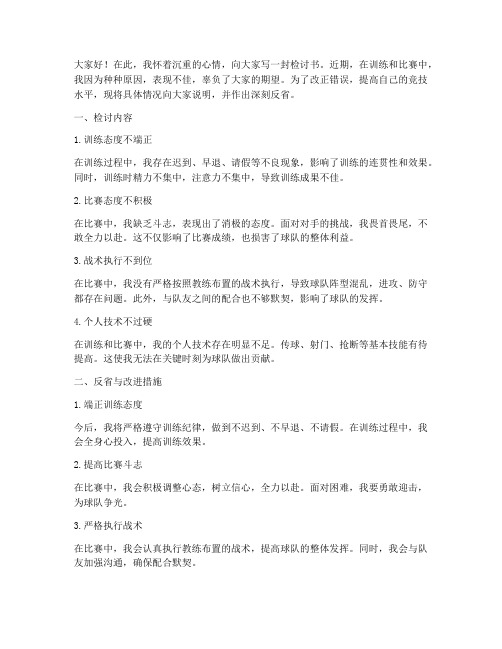 大家好！在此，我怀着沉重的心情，向大家写一封检讨书。近期，在训练和比赛中，我因为种种原因，表现不佳，辜负了大家的期望。为了改正错误，提高自己的竞技水平，现将具体情况向大家说明，并作出深刻反省。

一、检讨内容

1. 训练态度不端正

在训练过程中，我存在迟到、早退、请假等不良现象，影响了训练的连贯性和效果。同时，训练时精力不集中，注意力不集中，导致训练成果不佳。

2. 比赛态度不积极

在比赛中，我缺乏斗志，表现出了消极的态度。面对对手的挑战，我畏首畏尾，不敢全力以赴。这不仅影响了比赛成绩，也损害了球队的整体利益。

3. 战术执行不到位

在比赛中，我没有严格按照教练布置的战术执行，导致球队阵型混乱，进攻、防守都存在问题。此外，与队友之间的配合也不够默契，影响了球队的发挥。

4. 个人技术不过硬

在训练和比赛中，我的个人技术存在明显不足。传球、射门、抢断等基本技能有待提高。这使我无法在关键时刻为球队做出贡献。

二、反省与改进措施

1. 端正训练态度

今后，我将严格遵守训练纪律，做到不迟到、不早退、不请假。在训练过程中，我会全身心投入，提高训练效果。

2. 提高比赛斗志

在比赛中，我会积极调整心态，树立信心，全力以赴。面对困难，我要勇敢迎击，为球队争光。

3. 严格执行战术

在比赛中，我会认真执行教练布置的战术，提高球队的整体发挥。同时，我会与队友加强沟通，确保配合默契。